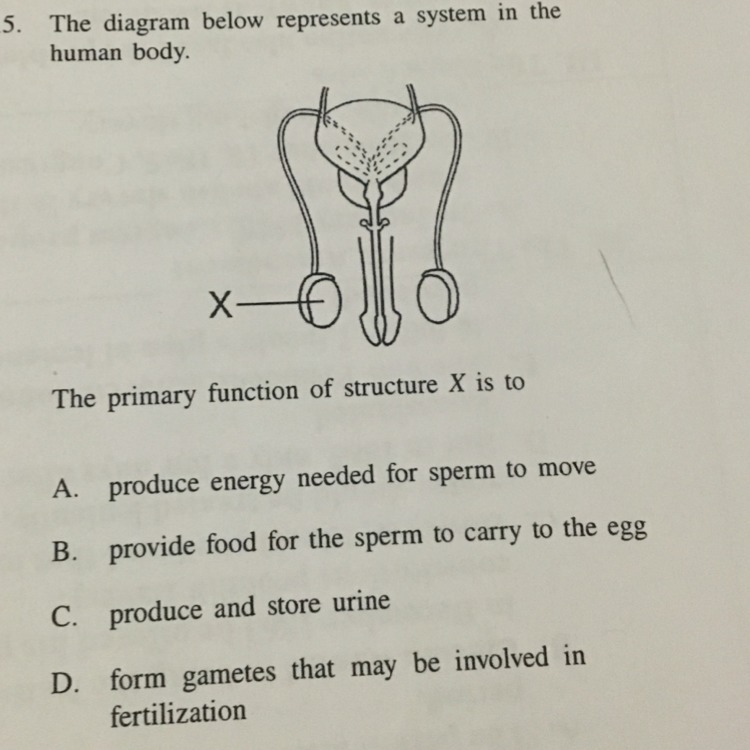 5. The diagram below represents a system in the human body.

X

The primary function of structure X is to

A. produce energy needed for sperm to move

B. provide food for the sperm to carry to the egg

C. produce and store urine

D. form gametes that may be involved in fertilization